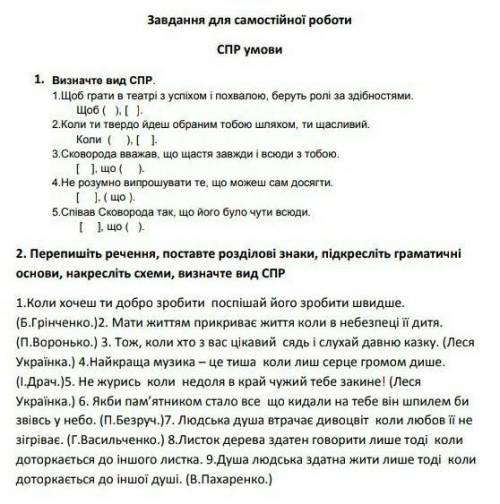 Завдання для самостійної роботи

СПР умови

1. Визначте вид СПР.
1.Щоб грати в театрі з успіхом і похвалою, беруть ролі за здібностями.
Щоб ( ), [ ].
2.Коли ти твердо йдеш обраним тобою шляхом, ти щасливий.
Коли ( ), [ ].
3.Сковорода вважав, що щастя завжди і всюди з тобою.
[ ], що ( ).
4.Не розумно випрошувати те, що можеш сам досягти.
[ ], ( що ).
5.Співав Сковорода так, що його було чути всюди.
[ ], що ( ).

2. Перепишіть речення, поставте розділові знаки, підкресліть граматичні основи, накресліть схеми, визначте вид СПР

1.Коли хочеш ти добро зробити поспішай його зробити швидше. (Б.Грінченко.)2. Мати життям прикриває життя коли в небезпеці її дитя. (П.Воронько.) 3. Тож, коли хто з вас цікавий сядь і слухай давню казку. (Леся Українка.) 4.Найкраща музика – це тиша коли лиш серце громом дише. (І.Драч.)5. Не журись коли недоля в край чужий тебе закине! (Леся Українка.) 6. Якби пам'ятником стало все що кидали на тебе він шпилем би звівсь у небо. (П.Безруч.)7. Людська душа втрачає дивоцвіт коли любов її не зігріває. (Г.Васильченко.) 8.Листок дерева здатен говорити лише тоді коли доторкається до іншого листка. 9.Душа людська здатна жити лише тоді коли доторкається до іншої душі. (В.Пахаренко.)